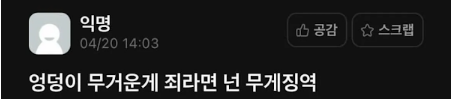 익명
04/20 14:03

공감 스크랩

엉덩이 무거운게 죄라면 넌 무게징역